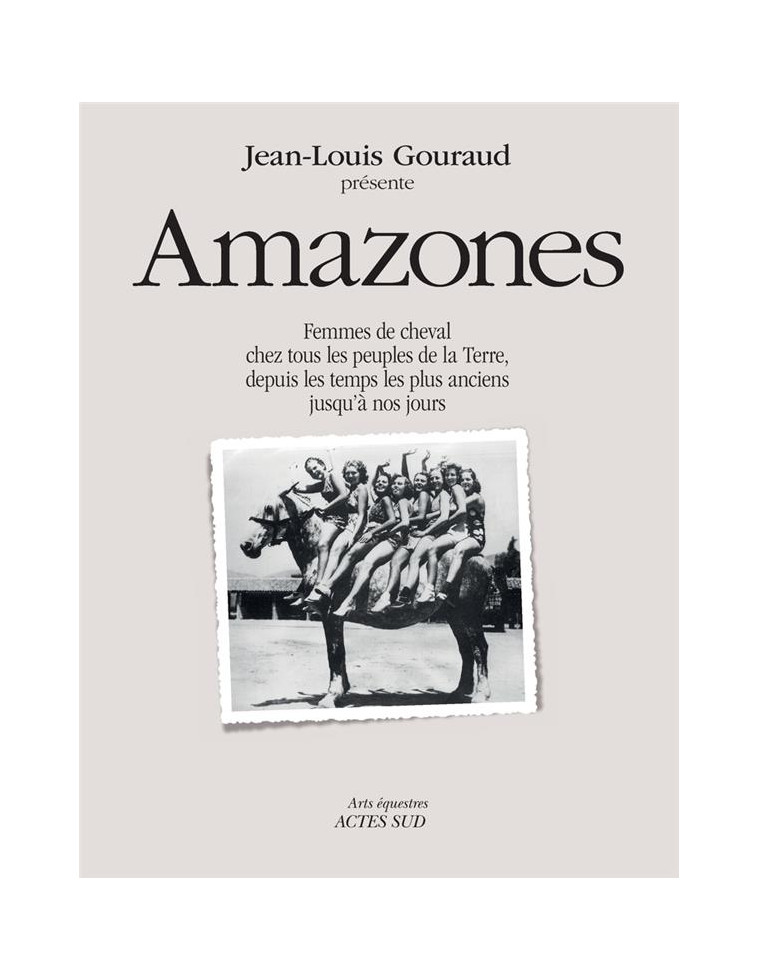 Jean-Louis Gouraud
présente

Amazones

Femmes de cheval
chez tous les peuples de la Terre,
depuis les temps les plus anciens
jusqu'à nos jours

Arts équestres
ACTES SUD